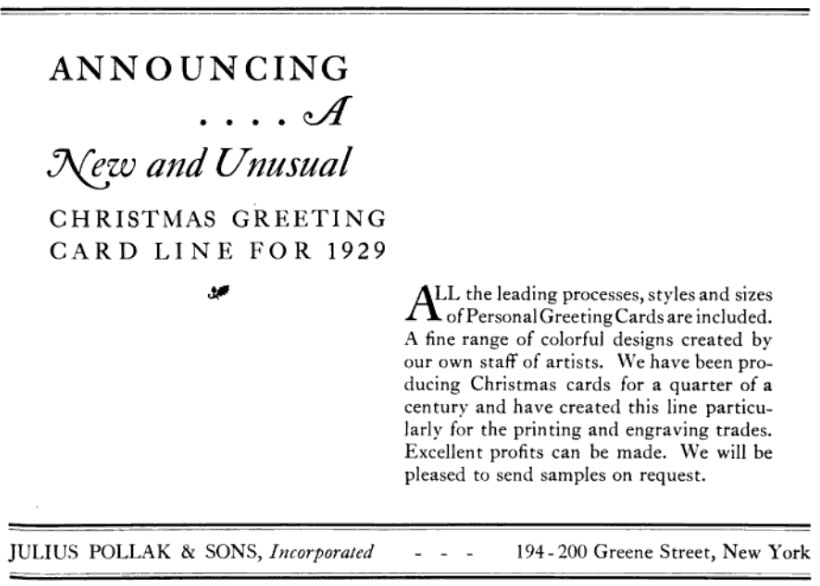 ANNOUNCING

. . . . A

New and Unusual

CHRISTMAS GREETING CARD LINE FOR 1929

ALL the leading processes, styles and sizes of Personal Greeting Cards are included. A fine range of colorful designs created by our own staff of artists. We have been producing Christmas cards for a quarter of a century and have created this line particularly for the printing and engraving trades. Excellent profits can be made. We will be pleased to send samples on request.

JULIUS POLLAK & SONS, Incorporated - - - 194-200 Greene Street, New York